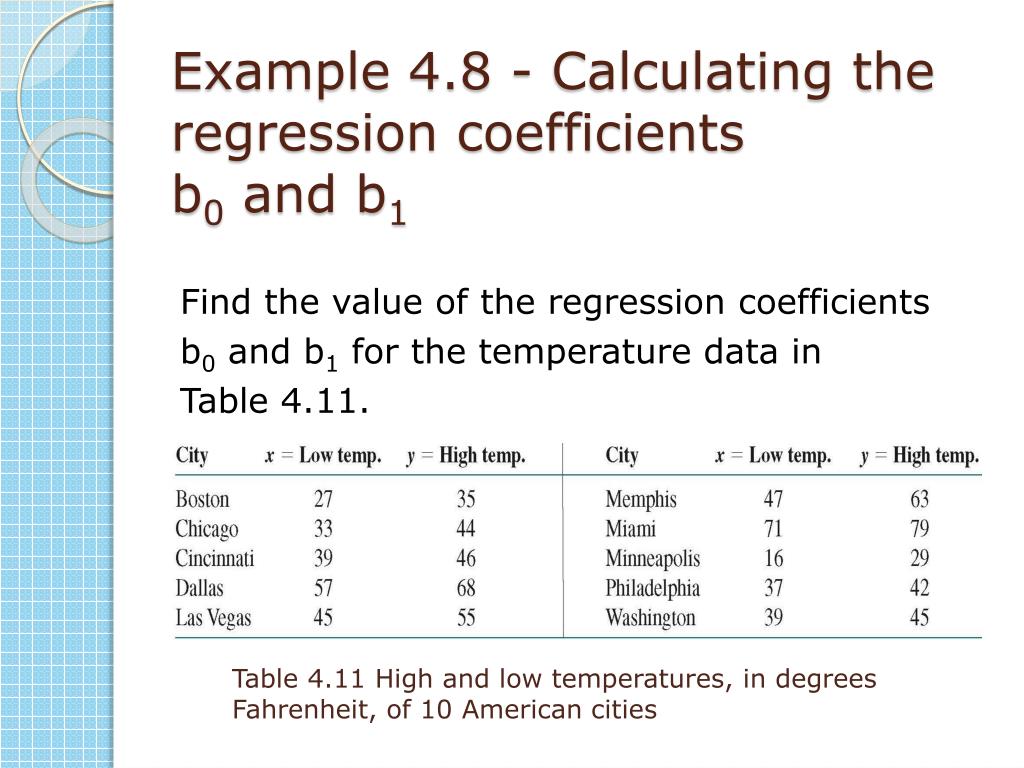 Example 4.8 - Calculating the regression coefficients $b_0$ and $b_1$

Find the value of the regression coefficients $b_0$ and $b_1$ for the temperature data in Table 4.11.

| City | $x$ = Low temp. | $y$ = High temp. | City | $x$ = Low temp. | $y$ = High temp. |
|---|---|---|---|---|---|
| Boston | 27 | 35 | Memphis | 47 | 63 |
| Chicago | 33 | 44 | Miami | 71 | 79 |
| Cincinnati | 39 | 46 | Minneapolis | 16 | 29 |
| Dallas | 57 | 68 | Philadelphia | 37 | 42 |
| Las Vegas | 45 | 55 | Washington | 39 | 45 |

Table 4.11 High and low temperatures, in degrees Fahrenheit, of 10 American cities